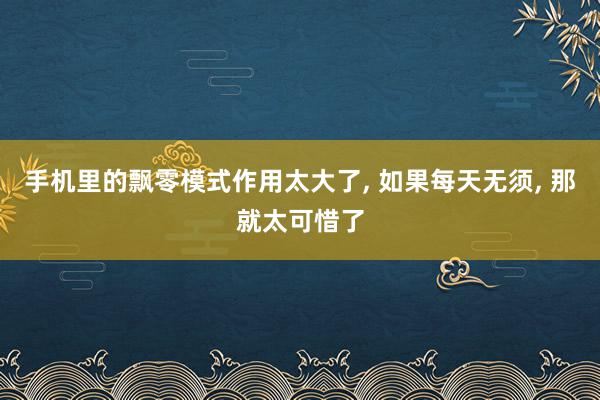 手机里的飘零模式作用太大了, 如果每天无须, 那就太可惜了